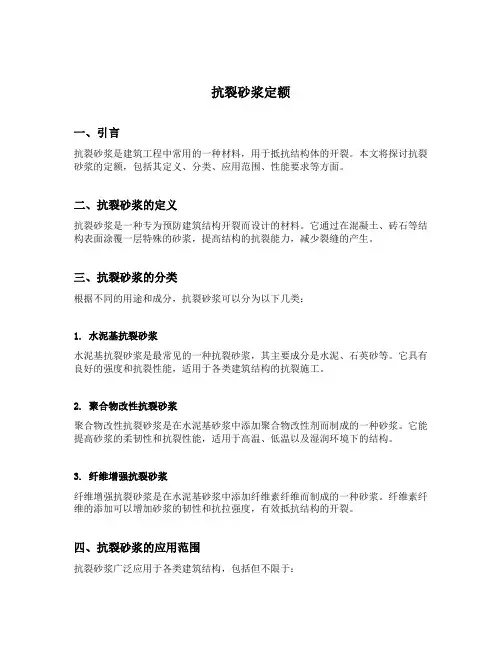 抗裂砂浆定额

一、引言

抗裂砂浆是建筑工程中常用的一种材料，用于抵抗结构体的开裂。本文将探讨抗裂砂浆的定额，包括其定义、分类、应用范围、性能要求等方面。

二、抗裂砂浆的定义

抗裂砂浆是一种专为预防建筑结构开裂而设计的材料。它通过在混凝土、砖石等结构表面涂覆一层特殊的砂浆，提高结构的抗裂能力，减少裂缝的产生。

三、抗裂砂浆的分类

根据不同的用途和成分，抗裂砂浆可以分为以下几类：

1. 水泥基抗裂砂浆

水泥基抗裂砂浆是最常见的一种抗裂砂浆，其主要成分是水泥、石英砂等。它具有良好的强度和抗裂性能，适用于各类建筑结构的抗裂施工。

2. 聚合物改性抗裂砂浆

聚合物改性抗裂砂浆是在水泥基砂浆中添加聚合物改性剂而制成的一种砂浆。它能提高砂浆的柔韧性和抗裂性能，适用于高温、低温以及湿润环境下的结构。

3. 纤维增强抗裂砂浆

纤维增强抗裂砂浆是在水泥基砂浆中添加纤维素纤维而制成的一种砂浆。纤维素纤维的添加可以增加砂浆的韧性和抗拉强度，有效抵抗结构的开裂。

四、抗裂砂浆的应用范围

抗裂砂浆广泛应用于各类建筑结构，包括但不限于：